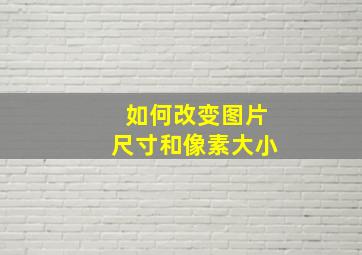 如何改变图片
尺寸和像素大小